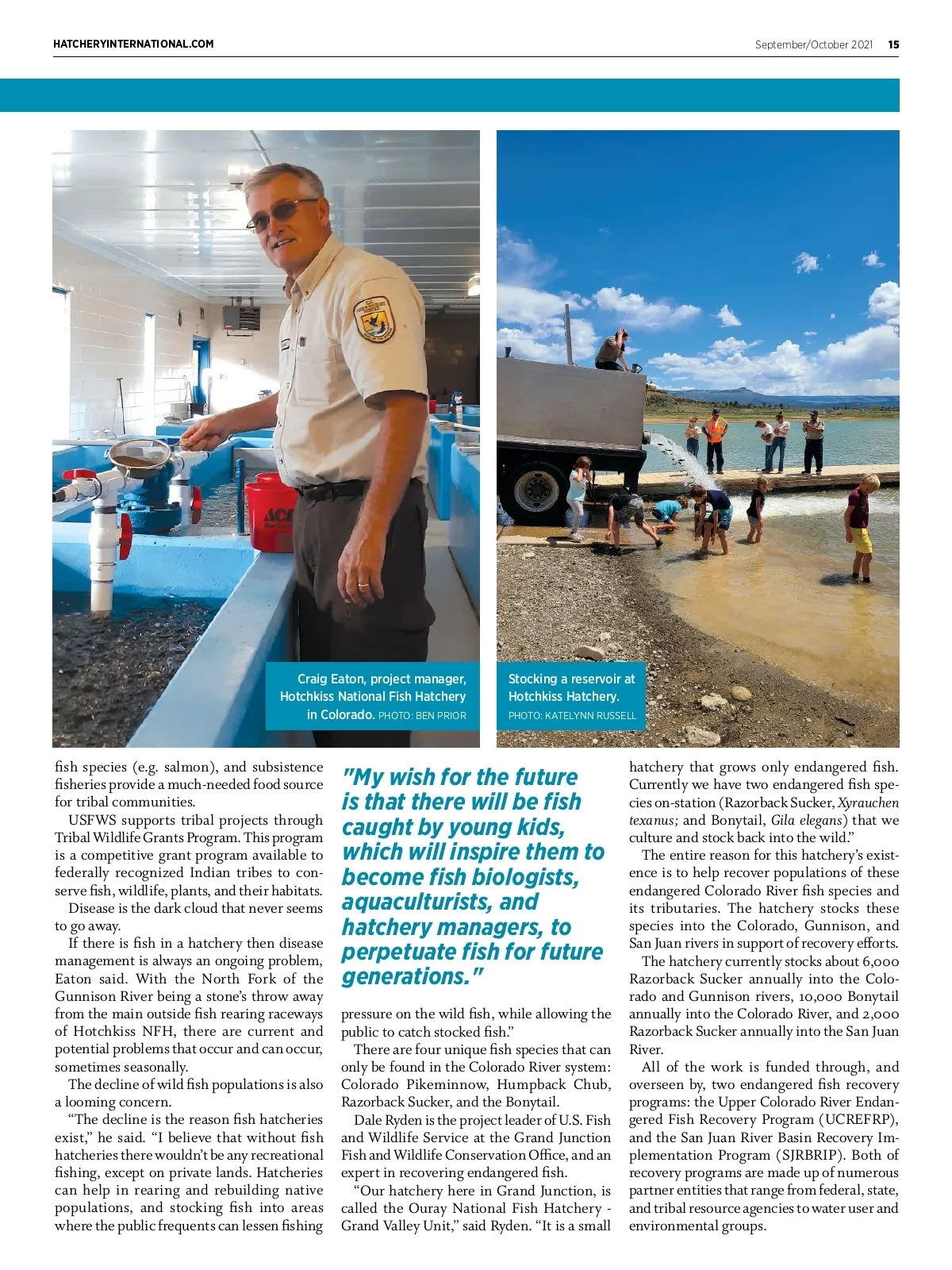 HATCHERYINTERNATIONAL.COM

September/October 2021 15

Craig Eaton, project manager, Hotchkiss National Fish Hatchery in Colorado. PHOTO: BEN PRIOR

Stocking a reservoir at Hotchkiss Hatchery. PHOTO: KATELYNN RUSSELL

fish species (e.g. salmon), and subsistence fisheries provide a much-needed food source for tribal communities.

USFWS supports tribal projects through Tribal Wildlife Grants Program. This program is a competitive grant program available to federally recognized Indian tribes to conserve fish, wildlife, plants, and their habitats.

Disease is the dark cloud that never seems to go away.

If there is fish in a hatchery then disease management is always an ongoing problem, Eaton said. With the North Fork of the Gunnison River being a stone's throw away from the main outside fish rearing raceways of Hotchkiss NFH, there are current and potential problems that occur and can occur, sometimes seasonally.

The decline of wild fish populations is also a looming concern.

"The decline is the reason fish hatcheries exist," he said. "I believe that without fish hatcheries there wouldn't be any recreational fishing, except on private lands. Hatcheries can help in rearing and rebuilding native populations, and stocking fish into areas where the public frequents can lessen fishing

"My wish for the future is that there will be fish caught by young kids, which will inspire them to become fish biologists, aquaculturists, and hatchery managers, to perpetuate fish for future generations."

pressure on the wild fish, while allowing the public to catch stocked fish."

There are four unique fish species that can only be found in the Colorado River system: Colorado Pikeminnow, Humpback Chub, Razorback Sucker, and the Bonytail.

Dale Ryden is the project leader of U.S. Fish and Wildlife Service at the Grand Junction Fish and Wildlife Conservation Office, and an expert in recovering endangered fish.

"Our hatchery here in Grand Junction, is called the Ouray National Fish Hatchery - Grand Valley Unit," said Ryden. "It is a small hatchery that grows only endangered fish. Currently we have two endangered fish species on-station (Razorback Sucker, Xyrauchen texanus; and Bonytail, Gila elegans) that we culture and stock back into the wild."

The entire reason for this hatchery's existence is to help recover populations of these endangered Colorado River fish species and its tributaries. The hatchery stocks these species into the Colorado, Gunnison, and San Juan rivers in support of recovery efforts.

The hatchery currently stocks about 6,000 Razorback Sucker annually into the Colorado and Gunnison rivers, 10,000 Bonytail annually into the Colorado River, and 2,000 Razorback Sucker annually into the San Juan River.

All of the work is funded through, and overseen by, two endangered fish recovery programs: the Upper Colorado River Endangered Fish Recovery Program (UCREFRP), and the San Juan River Basin Recovery Implementation Program (SJRBRIP). Both of recovery programs are made up of numerous partner entities that range from federal, state, and tribal resource agencies to water user and environmental groups.